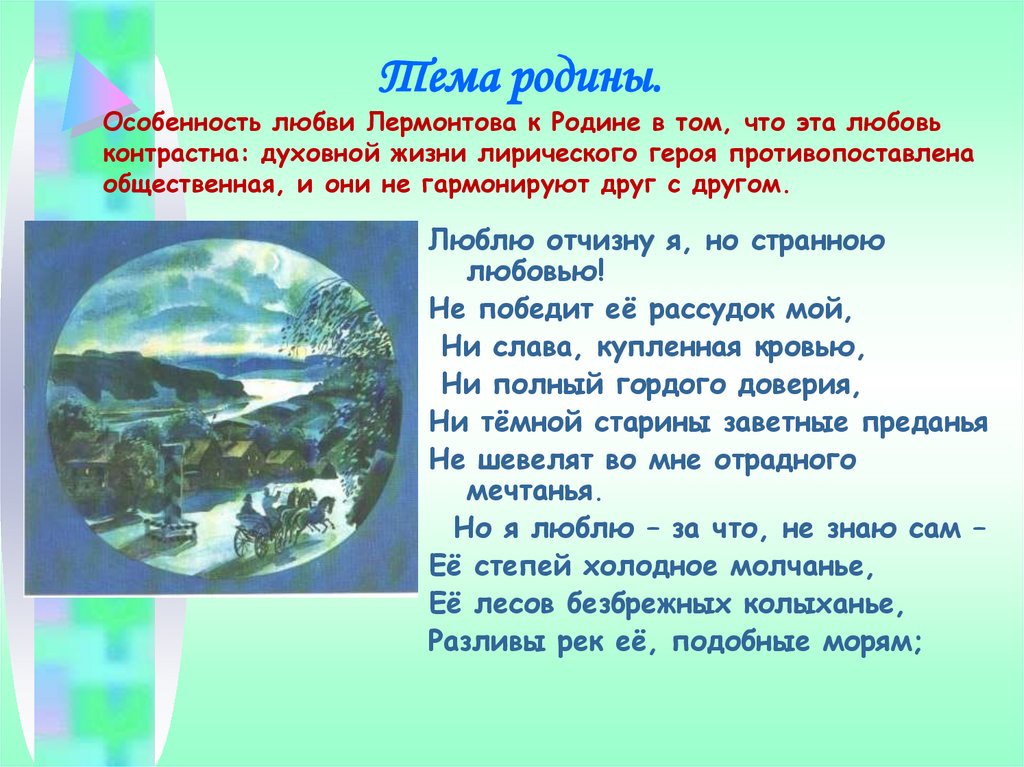 Тема родины.

Особенность любви Лермонтова к Родине в том, что эта любовь контрастна: духовной жизни лирического героя противопоставлена общественная, и они не гармонируют друг с другом.

Люблю отчизну я, но странною любовью!
Не победит её рассудок мой,
Ни слава, купленная кровью,
Ни полный гордого доверия,
Ни тёмной старины заветные преданья
Не шевелят во мне отрадного мечтанья.
Но я люблю – за что, не знаю сам –
Её степей холодное молчанье,
Её лесов безбрежных колыханье,
Разливы рек её, подобные морям;